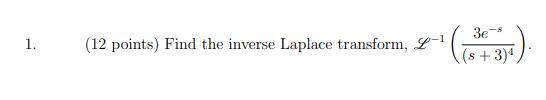 1. (12 points) Find the inverse Laplace transform, $\mathscr{L}^{-1}\left(\frac{3e^{-s}}{(s+3)^4}\right)$.